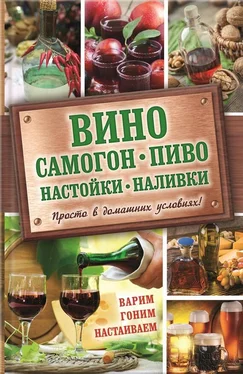 ВИНО
САМОГОН • ПИВО
НАСТОЙКИ • НАЛИВКИ

Просто в домашних условиях!

ВАРИМ
ГОНИМ
НАСТАИВАЕМ